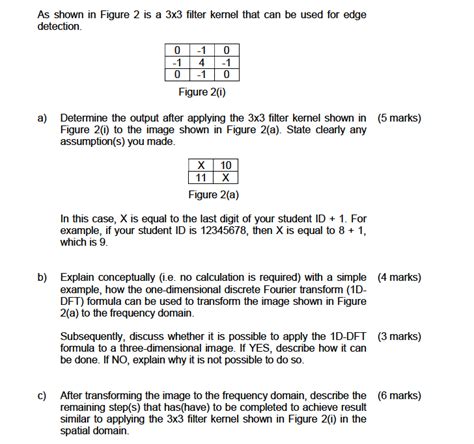 As shown in Figure 2 is a 3x3 filter kernel that can be used for edge detection.

| 0 | -1 | 0 |
|---|---|---|
| -1 | 4 | -1 |
| 0 | -1 | 0 |

Figure 2(i)

a) Determine the output after applying the 3x3 filter kernel shown in Figure 2(i) to the image shown in Figure 2(a). State clearly any assumption(s) you made. (5 marks)

| X | 10 |
|---|---|
| 11 | X |

Figure 2(a)

In this case, X is equal to the last digit of your student ID + 1. For example, if your student ID is 12345678, then X is equal to 8 + 1, which is 9.

b) Explain conceptually (i.e. no calculation is required) with a simple example, how the one-dimensional discrete Fourier transform (1D-DFT) formula can be used to transform the image shown in Figure 2(a) to the frequency domain. (4 marks)

Subsequently, discuss whether it is possible to apply the 1D-DFT formula to a three-dimensional image. If YES, describe how it can be done. If NO, explain why it is not possible to do so. (3 marks)

c) After transforming the image to the frequency domain, describe the remaining step(s) that has(have) to be completed to achieve result similar to applying the 3x3 filter kernel shown in Figure 2(i) in the spatial domain. (6 marks)